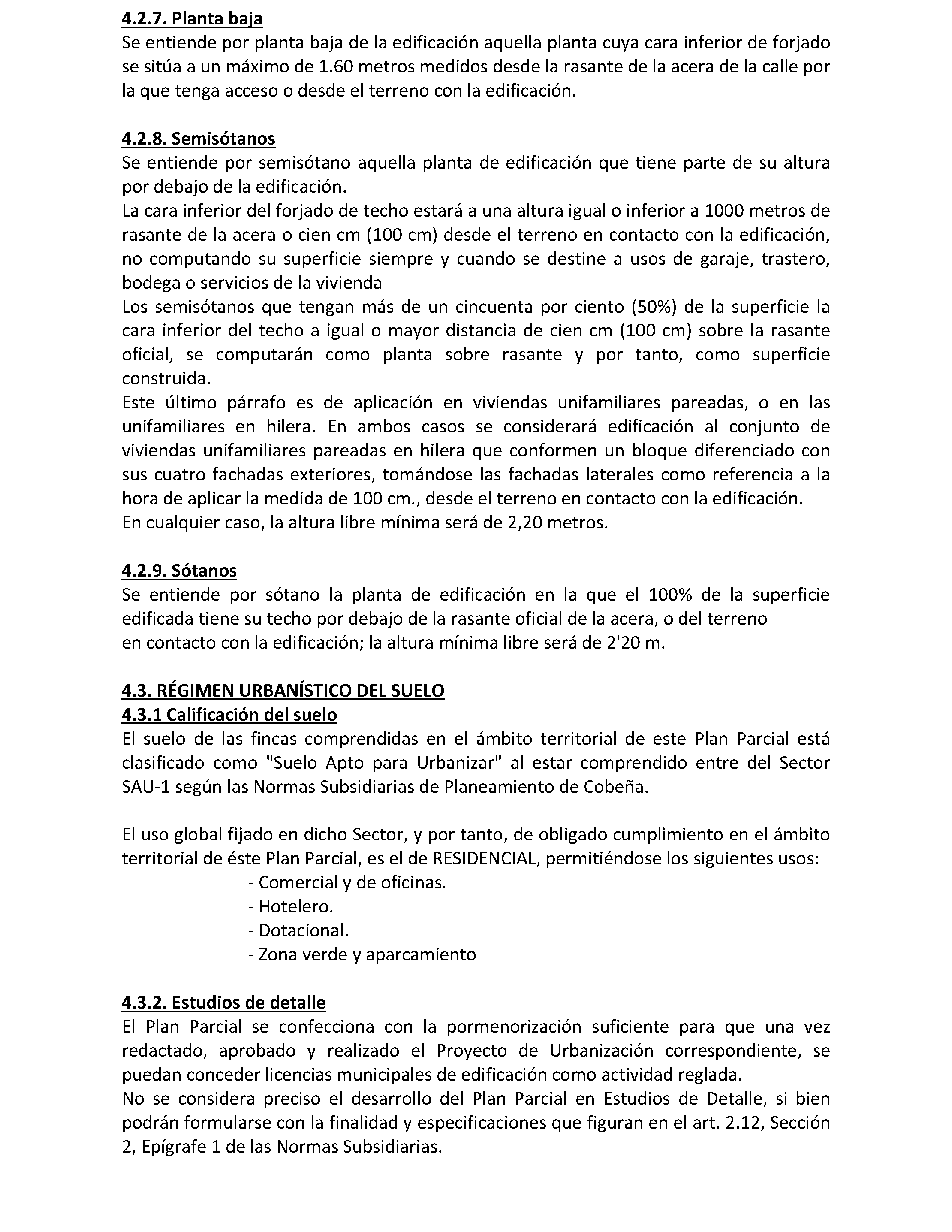 4.2.7. Planta baja
Se entiende por planta baja de la edificación aquella planta cuya cara inferior de forjado se sitúa a un máximo de 1.60 metros medidos desde la rasante de la acera de la calle por la que tenga acceso o desde el terreno con la edificación.

4.2.8. Semisótanos
Se entiende por semisótano aquella planta de edificación que tiene parte de su altura por debajo de la edificación.
La cara inferior del forjado de techo estará a una altura igual o inferior a 1000 metros de rasante de la acera o cien cm (100 cm) desde el terreno en contacto con la edificación, no computando su superficie siempre y cuando se destine a usos de garaje, trastero, bodega o servicios de la vivienda
Los semisótanos que tengan más de un cincuenta por ciento (50%) de la superficie la cara inferior del techo a igual o mayor distancia de cien cm (100 cm) sobre la rasante oficial, se computarán como planta sobre rasante y por tanto, como superficie construida.
Este último párrafo es de aplicación en viviendas unifamiliares pareadas, o en las unifamiliares en hilera. En ambos casos se considerará edificación al conjunto de viviendas unifamiliares pareadas en hilera que conformen un bloque diferenciado con sus cuatro fachadas exteriores, tomándose las fachadas laterales como referencia a la hora de aplicar la medida de 100 cm., desde el terreno en contacto con la edificación.
En cualquier caso, la altura libre mínima será de 2,20 metros.

4.2.9. Sótanos
Se entiende por sótano la planta de edificación en la que el 100% de la superficie edificada tiene su techo por debajo de la rasante oficial de la acera, o del terreno en contacto con la edificación; la altura mínima libre será de 2'20 m.

4.3. RÉGIMEN URBANÍSTICO DEL SUELO
4.3.1 Calificación del suelo
El suelo de las fincas comprendidas en el ámbito territorial de este Plan Parcial está clasificado como "Suelo Apto para Urbanizar" al estar comprendido entre del Sector SAU-1 según las Normas Subsidiarias de Planeamiento de Cobeña.

El uso global fijado en dicho Sector, y por tanto, de obligado cumplimiento en el ámbito territorial de éste Plan Parcial, es el de RESIDENCIAL, permitiéndose los siguientes usos:
- Comercial y de oficinas.
- Hotelero.
- Dotacional.
- Zona verde y aparcamiento

4.3.2. Estudios de detalle
El Plan Parcial se confecciona con la pormenorización suficiente para que una vez redactado, aprobado y realizado el Proyecto de Urbanización correspondiente, se puedan conceder licencias municipales de edificación como actividad reglada.
No se considera preciso el desarrollo del Plan Parcial en Estudios de Detalle, si bien podrán formularse con la finalidad y especificaciones que figuran en el art. 2.12, Sección 2, Epígrafe 1 de las Normas Subsidiarias.